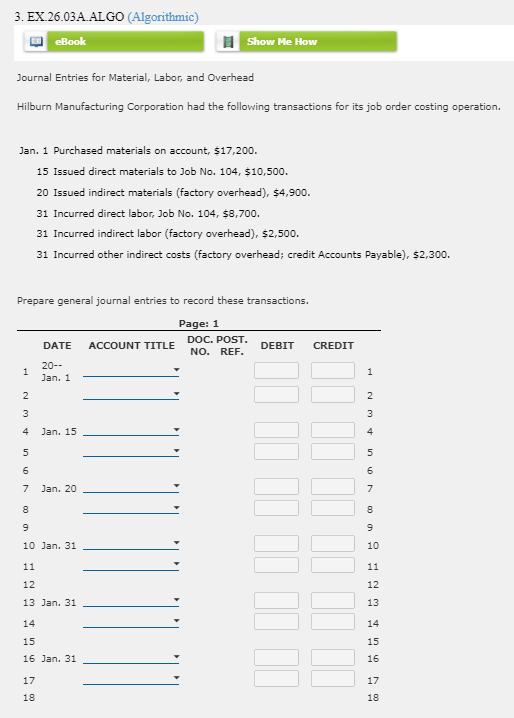 3. EX.26.03A.ALGO (Algorithmic)

eBook

Show Me How

Journal Entries for Material, Labor, and Overhead

Hilburn Manufacturing Corporation had the following transactions for its job order costing operation.

Jan. 1 Purchased materials on account, $17,200.
15 Issued direct materials to Job No. 104, $10,500.
20 Issued indirect materials (factory overhead), $4,900.
31 Incurred direct labor, Job No. 104, $8,700.
31 Incurred indirect labor (factory overhead), $2,500.
31 Incurred other indirect costs (factory overhead; credit Accounts Payable), $2,300.

Prepare general journal entries to record these transactions.

Page: 1

| | DATE | ACCOUNT TITLE | DOC. NO. | POST. REF. | DEBIT | CREDIT | |
|---|---|---|---|---|---|---|---|
| 1 | 20-- Jan. 1 | | | | | | 1 |
| 2 | | | | | | | 2 |
| 3 | | | | | | | 3 |
| 4 | Jan. 15 | | | | | | 4 |
| 5 | | | | | | | 5 |
| 6 | | | | | | | 6 |
| 7 | Jan. 20 | | | | | | 7 |
| 8 | | | | | | | 8 |
| 9 | | | | | | | 9 |
| 10 | Jan. 31 | | | | | | 10 |
| 11 | | | | | | | 11 |
| 12 | | | | | | | 12 |
| 13 | Jan. 31 | | | | | | 13 |
| 14 | | | | | | | 14 |
| 15 | | | | | | | 15 |
| 16 | Jan. 31 | | | | | | 16 |
| 17 | | | | | | | 17 |
| 18 | | | | | | | 18 |